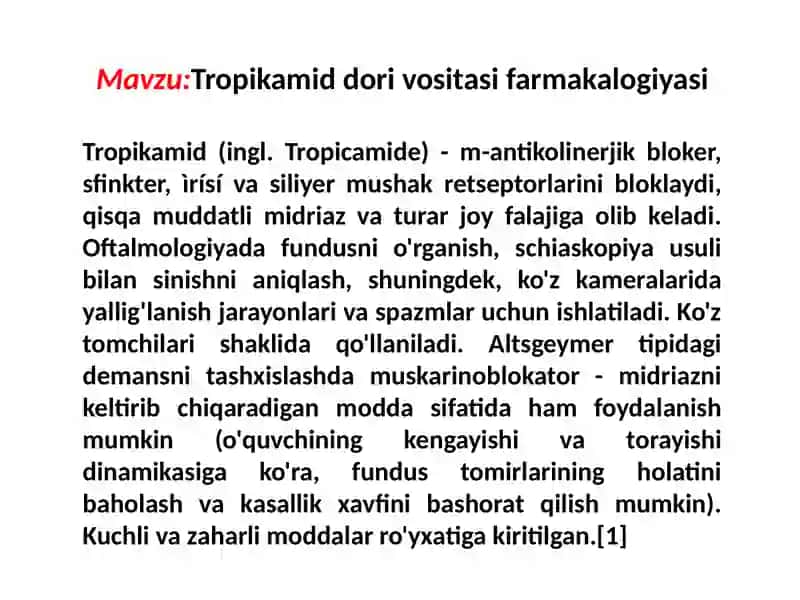 Mavzu:Tropikamid dori vositasi farmakalogiyasi

Tropikamid (ingl. Tropicamide) - m-antikolinerjik bloker, sfinkter, ìrísí va siliyer mushak retseptorlarini bloklaydi, qisqa muddatli midriaz va turar joy falajiga olib keladi. Oftalmologiyada fundusni o'rganish, schiaskopiya usuli bilan sinishni aniqlash, shuningdek, ko'z kameralarida yallig'lanish jarayonlari va spazmlar uchun ishlatiladi. Ko'z tomchilari shaklida qo'llaniladi. Altsgeymer tipidagi demansni tashxislashda muskarinoblokator - midriazni keltirib chiqaradigan modda sifatida ham foydalanish mumkin (o'quvchining kengayishi va torayishi dinamikasiga ko'ra, fundus tomirlarining holatini baholash va kasallik xavfini bashorat qilish mumkin). Kuchli va zaharli moddalar ro'yxatiga kiritilgan.[1]